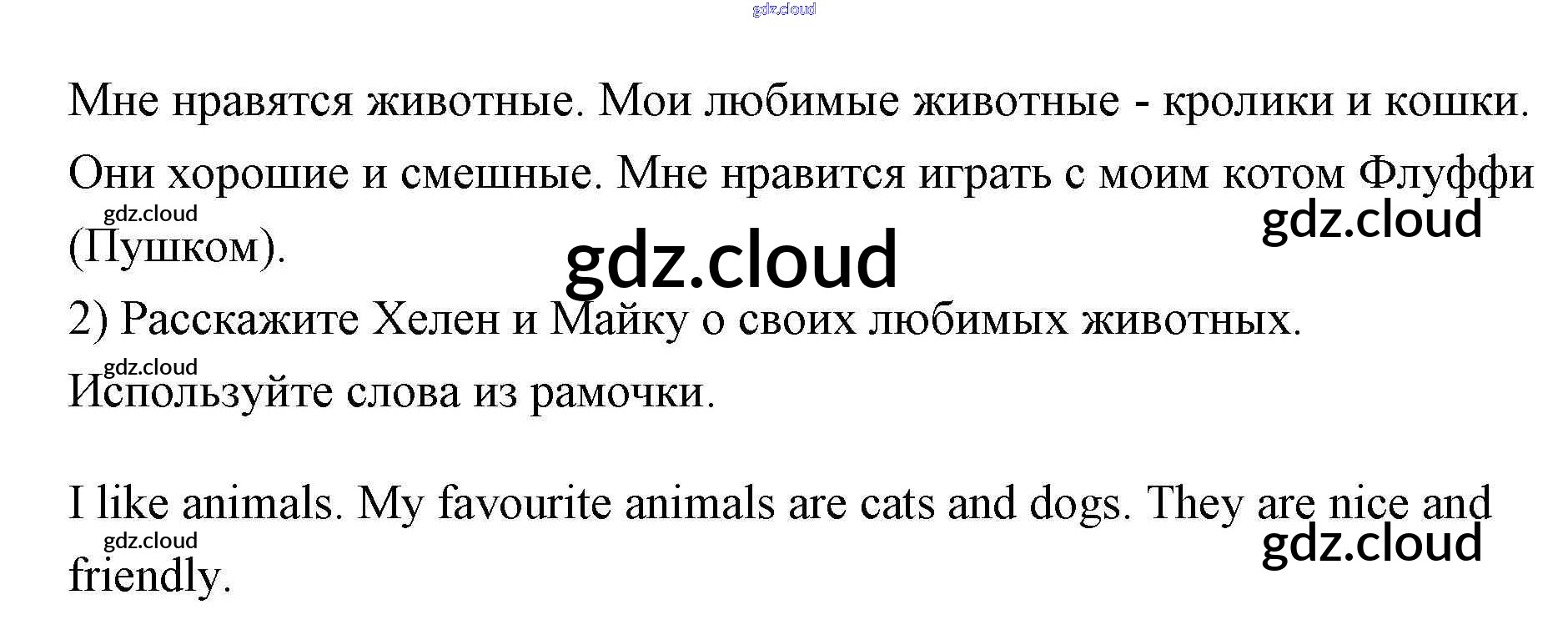 Мне нравятся животные. Мои любимые животные - кролики и кошки. Они хорошие и смешные. Мне нравится играть с моим котом Флуффи (Пушком).

2) Расскажите Хелен и Майку о своих любимых животных. Используйте слова из рамочки.

I like animals. My favourite animals are cats and dogs. They are nice and friendly.

gdz.cloud